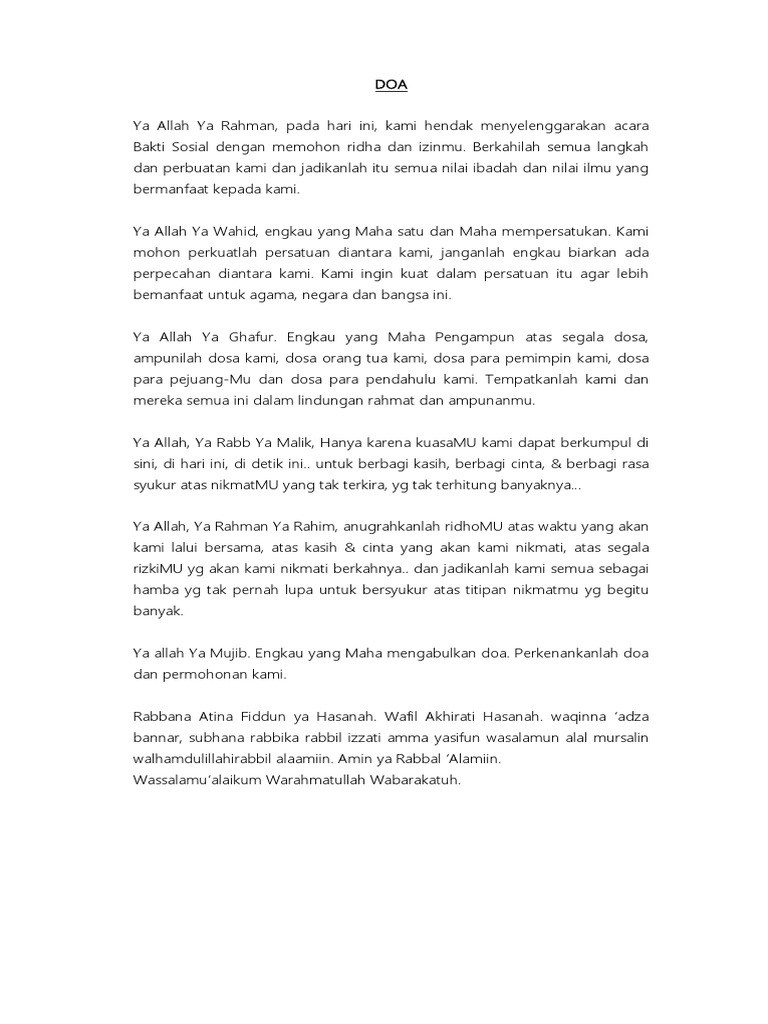 DOA

Ya Allah Ya Rahman, pada hari ini, kami hendak menyelenggarakan acara Bakti Sosial dengan memohon ridha dan izinmu. Berkahilah semua langkah dan perbuatan kami dan jadikanlah itu semua nilai ibadah dan nilai ilmu yang bermanfaat kepada kami.

Ya Allah Ya Wahid, engkau yang Maha satu dan Maha mempersatukan. Kami mohon perkuatlah persatuan diantara kami, janganlah engkau biarkan ada perpecahan diantara kami. Kami ingin kuat dalam persatuan itu agar lebih bemanfaat untuk agama, negara dan bangsa ini.

Ya Allah Ya Ghafur. Engkau yang Maha Pengampun atas segala dosa, ampunilah dosa kami, dosa orang tua kami, dosa para pemimpin kami, dosa para pejuang-Mu dan dosa para pendahulu kami. Tempatkanlah kami dan mereka semua ini dalam lindungan rahmat dan ampunanmu.

Ya Allah, Ya Rabb Ya Malik, Hanya karena kuasaMU kami dapat berkumpul di sini, di hari ini, di detik ini.. untuk berbagi kasih, berbagi cinta, & berbagi rasa syukur atas nikmatMU yang tak terkira, yg tak terhitung banyaknya...

Ya Allah, Ya Rahman Ya Rahim, anugrahkanlah ridhoMU atas waktu yang akan kami lalui bersama, atas kasih & cinta yang akan kami nikmati, atas segala rizkiMU yg akan kami nikmati berkahnya.. dan jadikanlah kami semua sebagai hamba yg tak pernah lupa untuk bersyukur atas titipan nikmatmu yg begitu banyak.

Ya allah Ya Mujib. Engkau yang Maha mengabulkan doa. Perkenankanlah doa dan permohonan kami.

Rabbana Atina Fiddun ya Hasanah. Wafil Akhirati Hasanah. waqinna 'adza bannar, subhana rabbika rabbil izzati amma yasifun wasalamun alal mursalin walhamdulillahirabbil alaamiin. Amin ya Rabbal 'Alamiin.
Wassalamu'alaikum Warahmatullah Wabarakatuh.